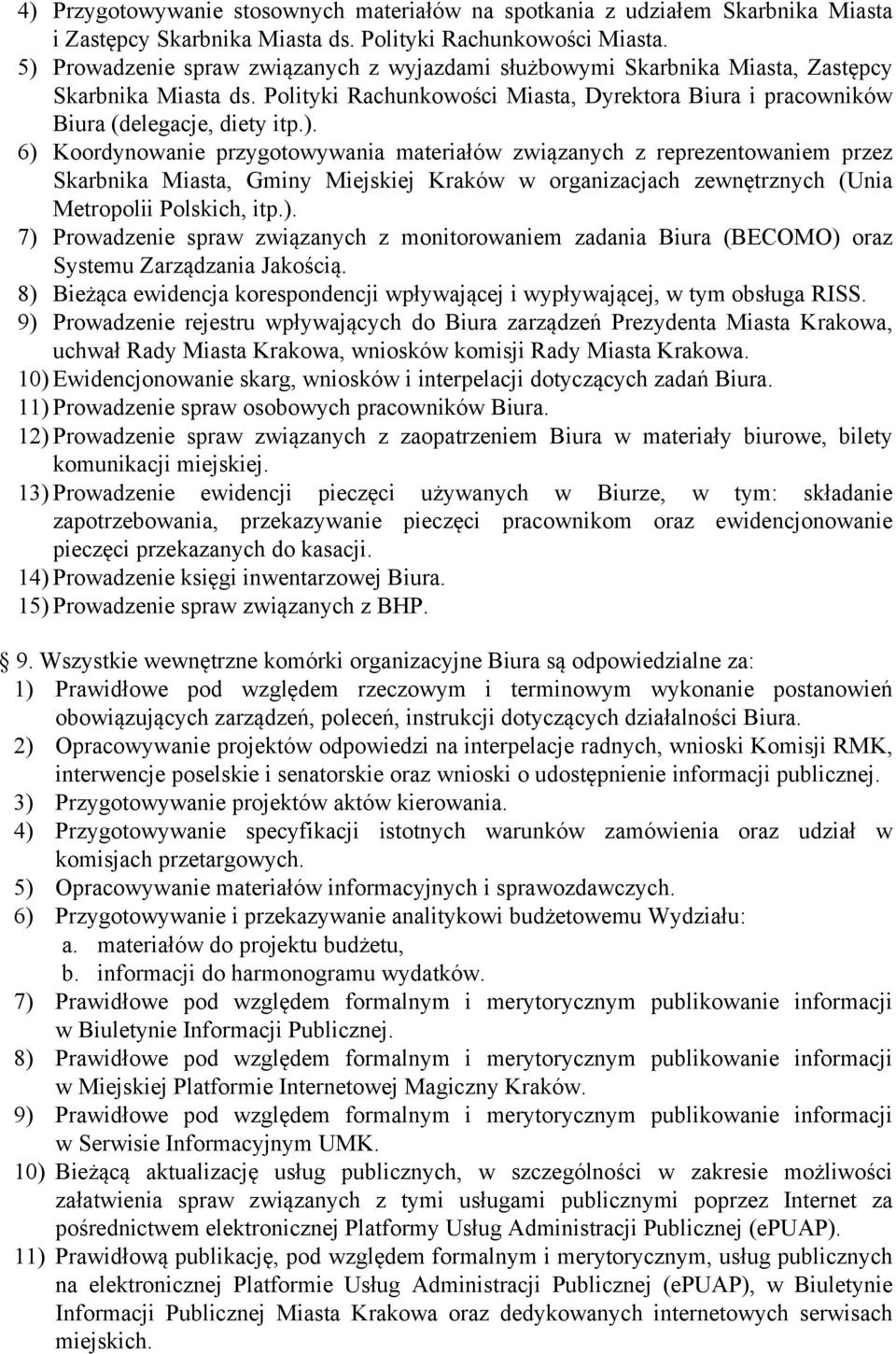 4) Przygotowywanie stosownych materiałów na spotkania z udziałem Skarbnika Miasta i Zastępcy Skarbnika Miasta ds. Polityki Rachunkowości Miasta.
5) Prowadzenie spraw związanych z wyjazdami służbowymi Skarbnika Miasta, Zastępcy Skarbnika Miasta ds. Polityki Rachunkowości Miasta, Dyrektora Biura i pracowników Biura (delegacje, diety itp.).
6) Koordynowanie przygotowywania materiałów związanych z reprezentowaniem przez Skarbnika Miasta, Gminy Miejskiej Kraków w organizacjach zewnętrznych (Unia Metropolii Polskich, itp.).
7) Prowadzenie spraw związanych z monitorowaniem zadania Biura (BECOMO) oraz Systemu Zarządzania Jakością.
8) Bieżąca ewidencja korespondencji wpływającej i wypływającej, w tym obsługa RISS.
9) Prowadzenie rejestru wpływających do Biura zarządzeń Prezydenta Miasta Krakowa, uchwał Rady Miasta Krakowa, wniosków komisji Rady Miasta Krakowa.
10) Ewidencjonowanie skarg, wniosków i interpelacji dotyczących zadań Biura.
11) Prowadzenie spraw osobowych pracowników Biura.
12) Prowadzenie spraw związanych z zaopatrzeniem Biura w materiały biurowe, bilety komunikacji miejskiej.
13) Prowadzenie ewidencji pieczęci używanych w Biurze, w tym: składanie zapotrzebowania, przekazywanie pieczęci pracownikom oraz ewidencjonowanie pieczęci przekazanych do kasacji.
14) Prowadzenie księgi inwentarzowej Biura.
15) Prowadzenie spraw związanych z BHP.

9. Wszystkie wewnętrzne komórki organizacyjne Biura są odpowiedzialne za:
1) Prawidłowe pod względem rzeczowym i terminowym wykonanie postanowień obowiązujących zarządzeń, poleceń, instrukcji dotyczących działalności Biura.
2) Opracowywanie projektów odpowiedzi na interpelacje radnych, wnioski Komisji RMK, interwencje poselskie i senatorskie oraz wnioski o udostępnienie informacji publicznej.
3) Przygotowywanie projektów aktów kierowania.
4) Przygotowywanie specyfikacji istotnych warunków zamówienia oraz udział w komisjach przetargowych.
5) Opracowywanie materiałów informacyjnych i sprawozdawczych.
6) Przygotowywanie i przekazywanie analitykowi budżetowemu Wydziału:
a. materiałów do projektu budżetu,
b. informacji do harmonogramu wydatków.
7) Prawidłowe pod względem formalnym i merytorycznym publikowanie informacji w Biuletynie Informacji Publicznej.
8) Prawidłowe pod względem formalnym i merytorycznym publikowanie informacji w Miejskiej Platformie Internetowej Magiczny Kraków.
9) Prawidłowe pod względem formalnym i merytorycznym publikowanie informacji w Serwisie Informacyjnym UMK.
10) Bieżącą aktualizację usług publicznych, w szczególności w zakresie możliwości załatwienia spraw związanych z tymi usługami publicznymi poprzez Internet za pośrednictwem elektronicznej Platformy Usług Administracji Publicznej (ePUAP).
11) Prawidłową publikację, pod względem formalnym i merytorycznym, usług publicznych na elektronicznej Platformie Usług Administracji Publicznej (ePUAP), w Biuletynie Informacji Publicznej Miasta Krakowa oraz dedykowanych internetowych serwisach miejskich.